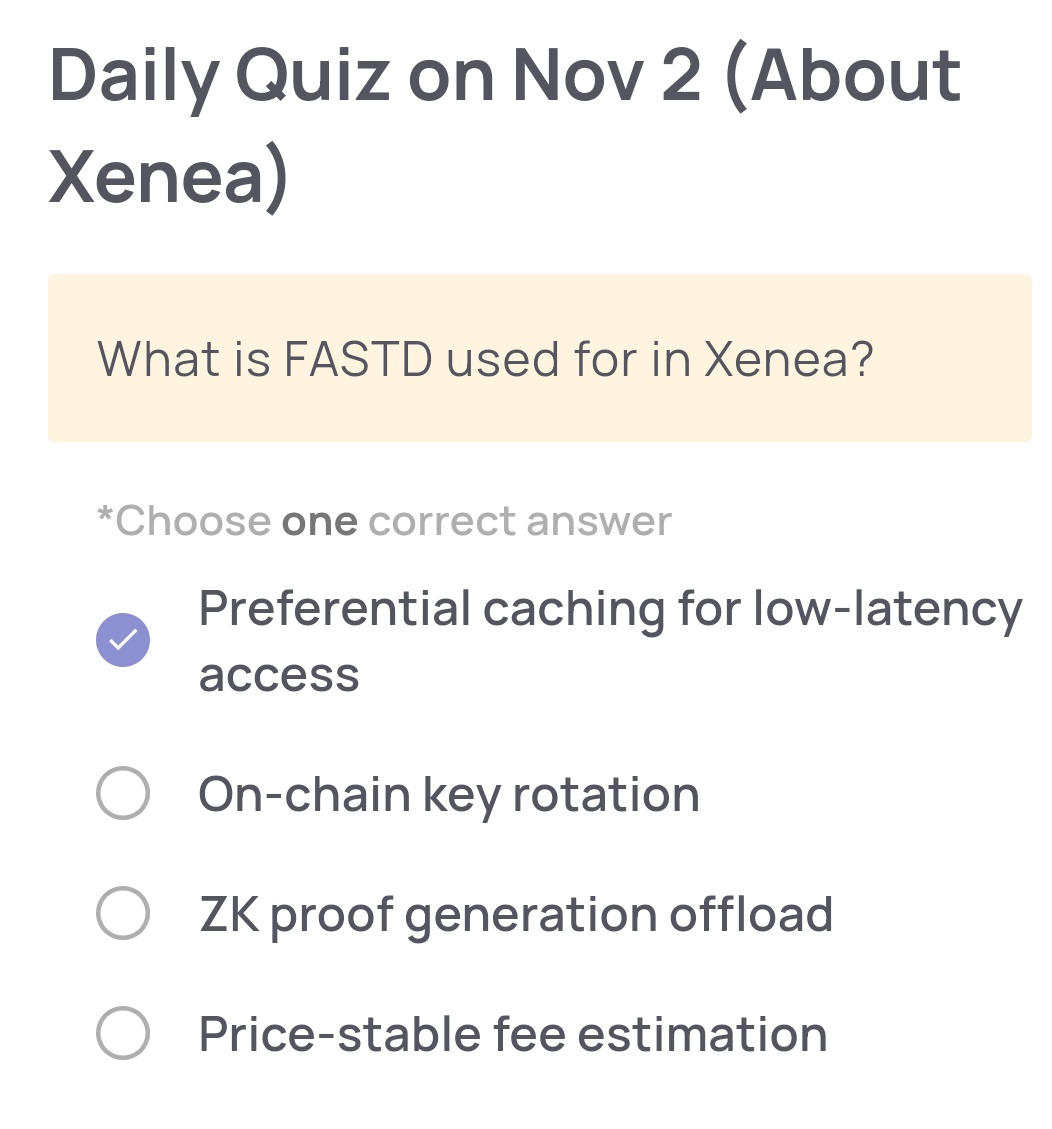 Daily Quiz on Nov 2 (About Xenea)

What is FASTD used for in Xenea?

*Choose one correct answer

Preferential caching for low-latency access

On-chain key rotation

ZK proof generation offload

Price-stable fee estimation